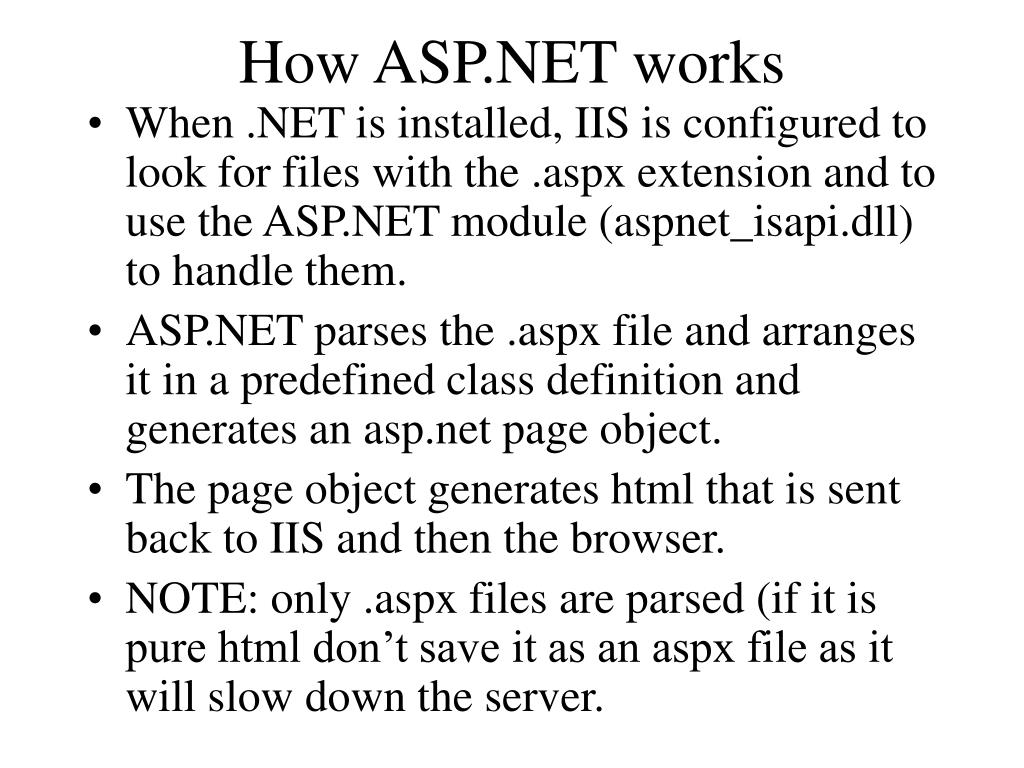 How ASP.NET works

• When .NET is installed, IIS is configured to look for files with the .aspx extension and to use the ASP.NET module (aspnet_isapi.dll) to handle them.

• ASP.NET parses the .aspx file and arranges it in a predefined class definition and generates an asp.net page object.

• The page object generates html that is sent back to IIS and then the browser.

• NOTE: only .aspx files are parsed (if it is pure html don’t save it as an aspx file as it will slow down the server.